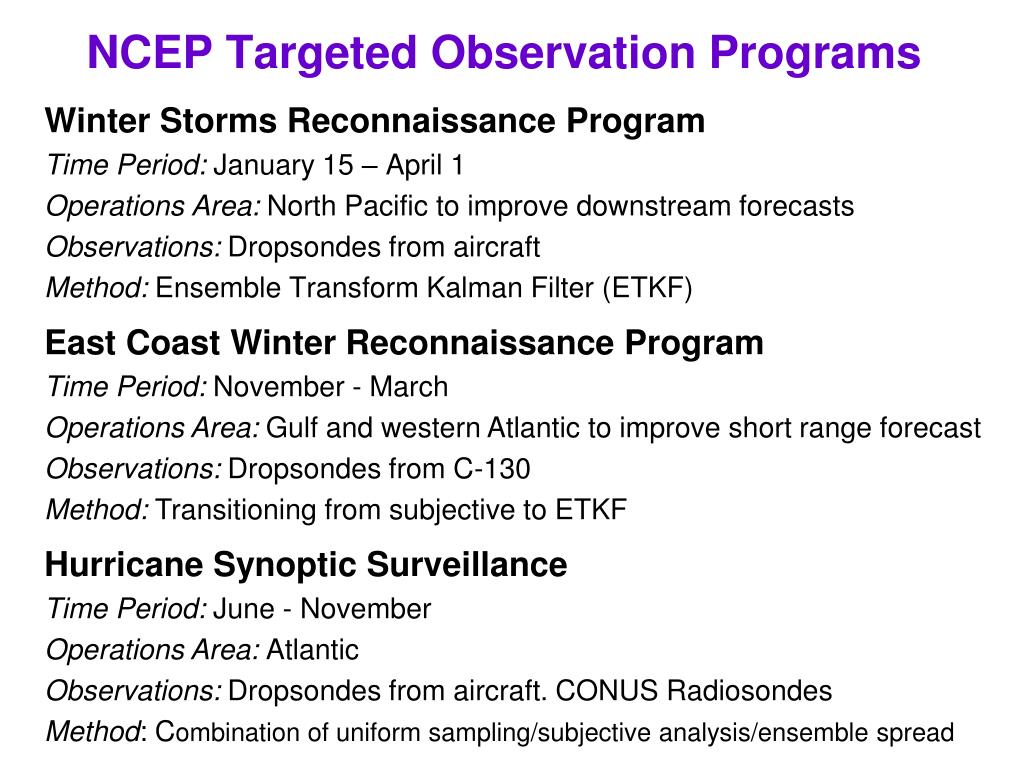 NCEP Targeted Observation Programs

Winter Storms Reconnaissance Program
Time Period: January 15 – April 1
Operations Area: North Pacific to improve downstream forecasts
Observations: Dropsondes from aircraft
Method: Ensemble Transform Kalman Filter (ETKF)

East Coast Winter Reconnaissance Program
Time Period: November - March
Operations Area: Gulf and western Atlantic to improve short range forecast
Observations: Dropsondes from C-130
Method: Transitioning from subjective to ETKF

Hurricane Synoptic Surveillance
Time Period: June - November
Operations Area: Atlantic
Observations: Dropsondes from aircraft. CONUS Radiosondes
Method: Combination of uniform sampling/subjective analysis/ensemble spread